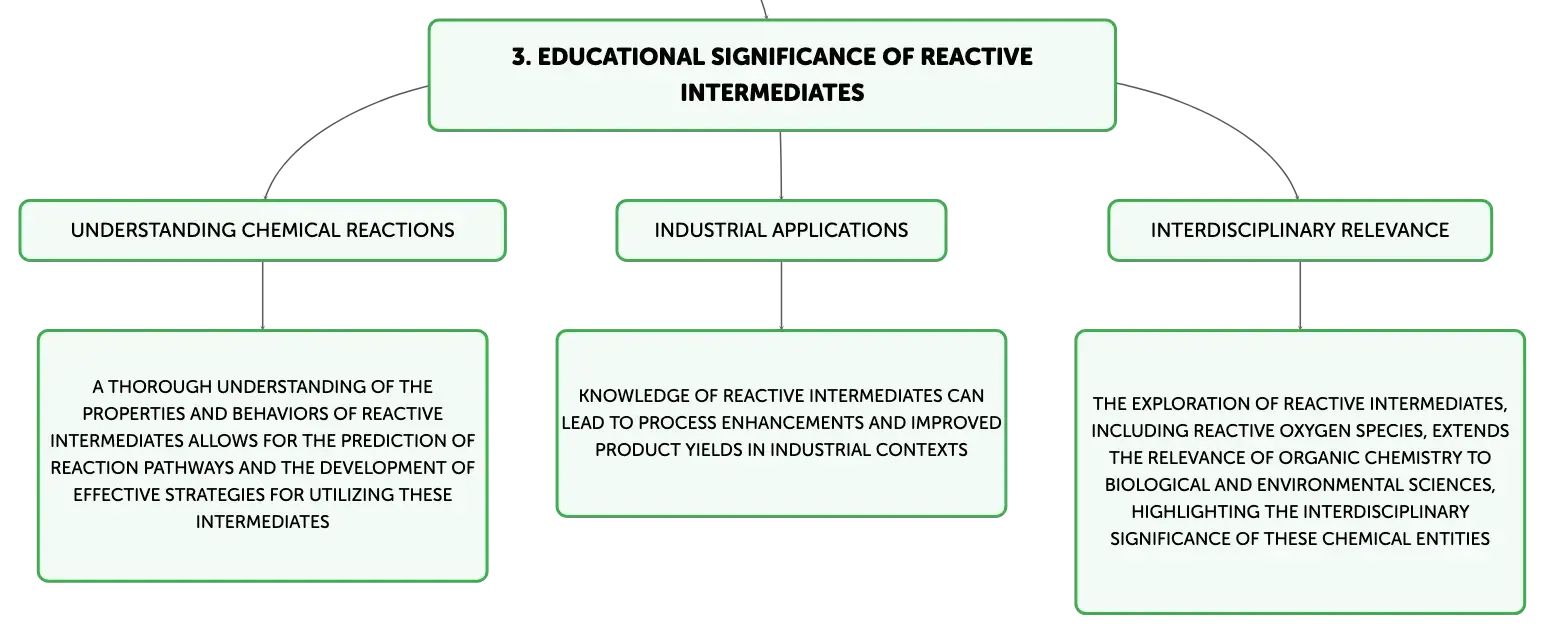 3. EDUCATIONAL SIGNIFICANCE OF REACTIVE INTERMEDIATES

UNDERSTANDING CHEMICAL REACTIONS

A THOROUGH UNDERSTANDING OF THE PROPERTIES AND BEHAVIORS OF REACTIVE INTERMEDIATES ALLOWS FOR THE PREDICTION OF REACTION PATHWAYS AND THE DEVELOPMENT OF EFFECTIVE STRATEGIES FOR UTILIZING THESE INTERMEDIATES

INDUSTRIAL APPLICATIONS

KNOWLEDGE OF REACTIVE INTERMEDIATES CAN LEAD TO PROCESS ENHANCEMENTS AND IMPROVED PRODUCT YIELDS IN INDUSTRIAL CONTEXTS

INTERDISCIPLINARY RELEVANCE

THE EXPLORATION OF REACTIVE INTERMEDIATES, INCLUDING REACTIVE OXYGEN SPECIES, EXTENDS THE RELEVANCE OF ORGANIC CHEMISTRY TO BIOLOGICAL AND ENVIRONMENTAL SCIENCES, HIGHLIGHTING THE INTERDISCIPLINARY SIGNIFICANCE OF THESE CHEMICAL ENTITIES